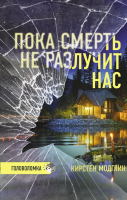 ПОКА СМЕРТЬ НЕ РАЗЛУЧИТ НАС

ГОЛОВОЛОМКА

КИРСТЕН МОДГЛИН